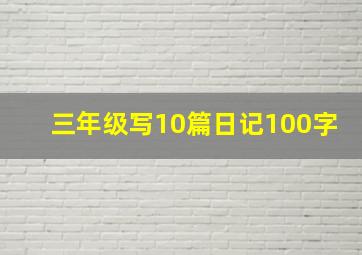 三年级写10篇日记100字